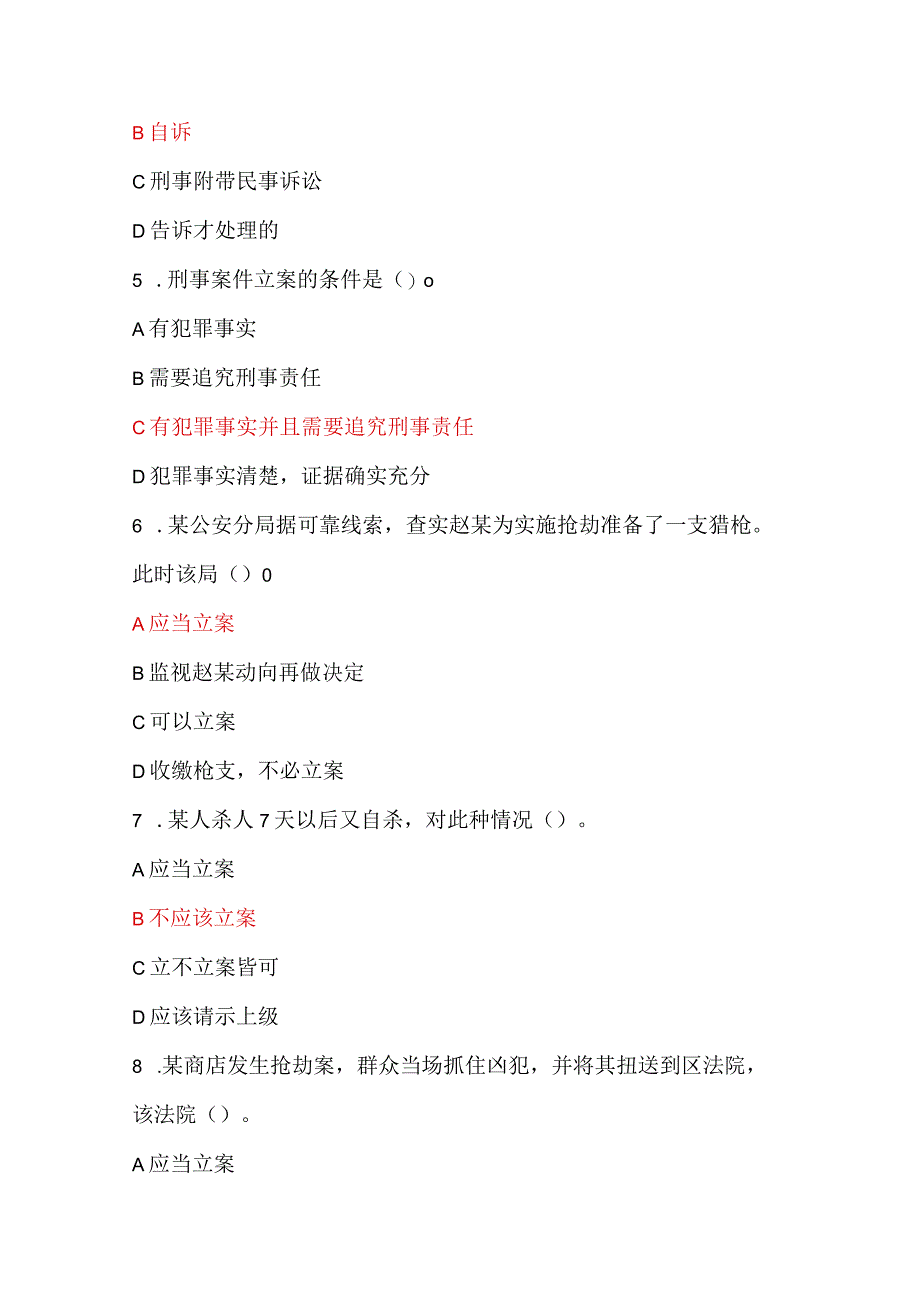 B 自诉

C 刑事附带民事诉讼

D 告诉才处理的

5 . 刑事案件立案的条件是（）o

A 有犯罪事实

B 需要追究刑事责任

C 有犯罪事实并且需要追究刑事责任

D 犯罪事实清楚，证据确实充分

6 . 某公安分局据可靠线索，查实赵某为实施抢劫准备了一支猎枪。此时该局（）0

A 应当立案

B 监视赵某动向再做决定

C 可以立案

D 收缴枪支，不必立案

7 . 某人杀人 7 天以后又自杀，对此种情况（）。

A 应当立案

B 不应该立案

C 立不立案皆可

D 应该请示上级

8 .某商店发生抢劫案，群众当场抓住凶犯，并将其扭送到区法院，该法院（）。

A 应当立案